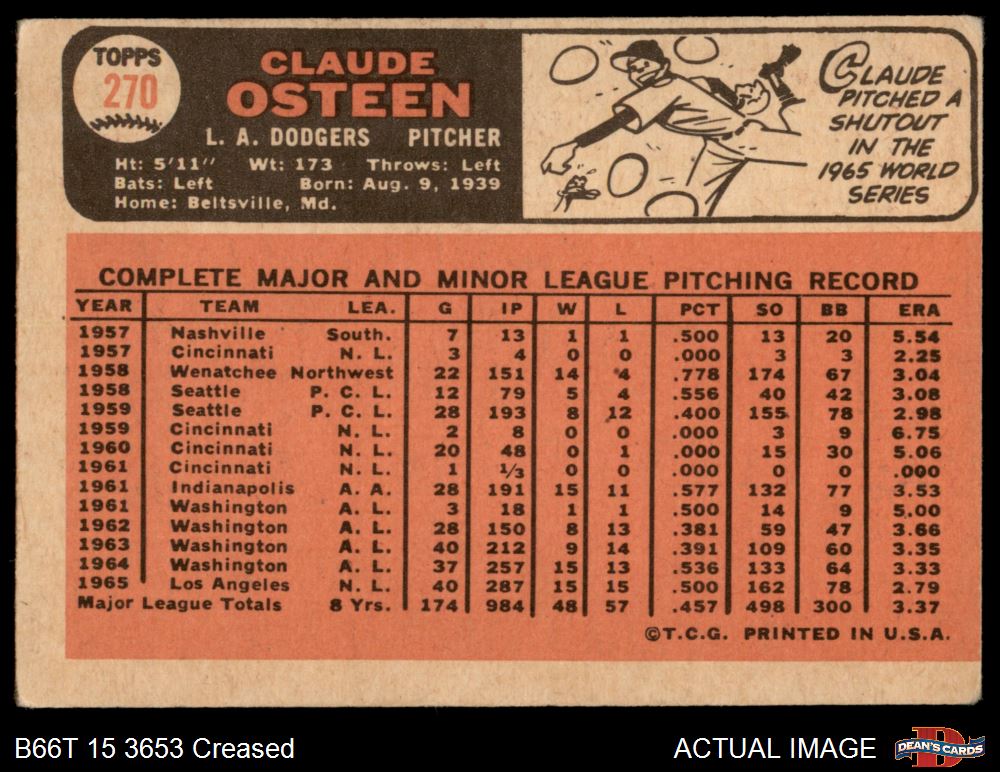 TOPPS
270

CLAUDE
OSTEEN

L. A. DODGERS PITCHER

Ht: 5'11" Wt: 173 Throws: Left
Bats: Left Born: Aug. 9, 1939
Home: Beltsville, Md.

CLAUDE PITCHED A SHUTOUT IN THE 1965 WORLD SERIES

COMPLETE MAJOR AND MINOR LEAGUE PITCHING RECORD

| YEAR | TEAM | LEA. | G | IP | W | L | PCT | SO | BB | ERA |
|---|---|---|---|---|---|---|---|---|---|---|
| 1957 | Nashville | South. | 7 | 13 | 1 | 1 | .500 | 13 | 20 | 5.54 |
| 1957 | Cincinnati | N. L. | 3 | 4 | 0 | 0 | .000 | 3 | 3 | 2.25 |
| 1958 | Wenatchee | Northwest | 22 | 151 | 14 | 4 | .778 | 174 | 67 | 3.04 |
| 1958 | Seattle | P. C. L. | 12 | 79 | 5 | 4 | .556 | 40 | 42 | 3.08 |
| 1959 | Seattle | P. C. L. | 28 | 193 | 8 | 12 | .400 | 155 | 78 | 2.98 |
| 1959 | Cincinnati | N. L. | 2 | 8 | 0 | 0 | .000 | 3 | 9 | 6.75 |
| 1960 | Cincinnati | N. L. | 20 | 48 | 0 | 1 | .000 | 15 | 30 | 5.06 |
| 1961 | Cincinnati | N. L. | 1 | $\frac{1}{3}$ | 0 | 0 | .000 | 0 | 0 | .000 |
| 1961 | Indianapolis | A. A. | 28 | 191 | 15 | 11 | .577 | 132 | 77 | 3.53 |
| 1961 | Washington | A. L. | 3 | 18 | 1 | 1 | .500 | 14 | 9 | 5.00 |
| 1962 | Washington | A. L. | 28 | 150 | 8 | 13 | .381 | 59 | 47 | 3.66 |
| 1963 | Washington | A. L. | 40 | 212 | 9 | 14 | .391 | 109 | 60 | 3.35 |
| 1964 | Washington | A. L. | 37 | 257 | 15 | 13 | .536 | 133 | 64 | 3.33 |
| 1965 | Los Angeles | N. L. | 40 | 287 | 15 | 15 | .500 | 162 | 78 | 2.79 |
| Major League Totals | | 8 Yrs. | 174 | 984 | 48 | 57 | .457 | 498 | 300 | 3.37 |

©T.C.G. PRINTED IN U.S.A.

B66T 15 3653 Creased

ACTUAL IMAGE

DEAN'S CARDS